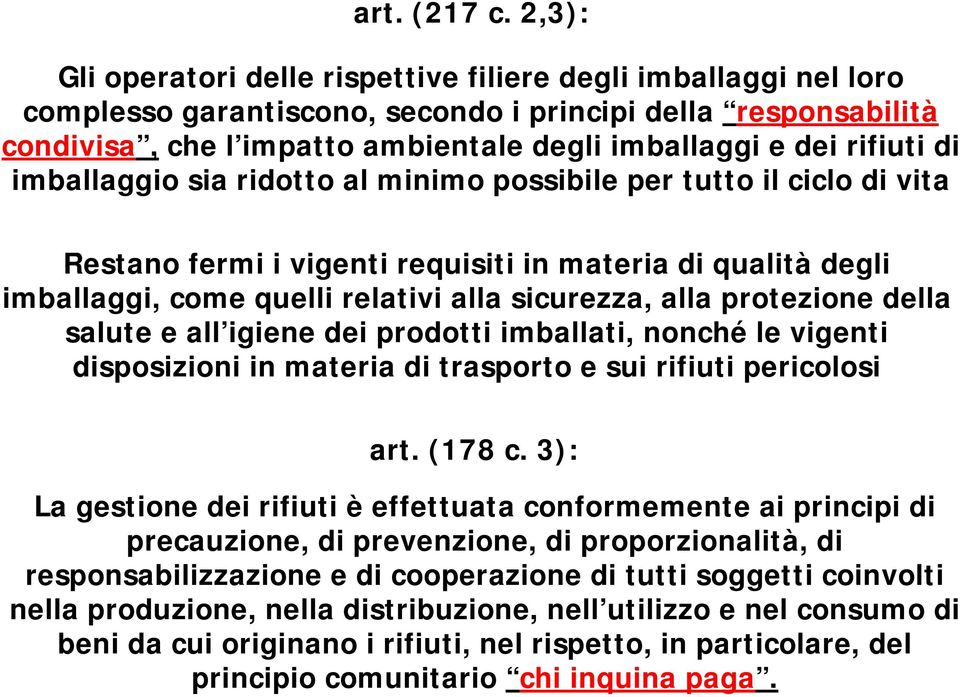 art. (217 c. 2,3):

Gli operatori delle rispettive filiere degli imballaggi nel loro complesso garantiscono, secondo i principi della “responsabilità condivisa”, che l’impatto ambientale degli imballaggi e dei rifiuti di imballaggio sia ridotto al minimo possibile per tutto il ciclo di vita

Restano fermi i vigenti requisiti in materia di qualità degli imballaggi, come quelli relativi alla sicurezza, alla protezione della salute e all’igiene dei prodotti imballati, nonché le vigenti disposizioni in materia di trasporto e sui rifiuti pericolosi

art. (178 c. 3):

La gestione dei rifiuti è effettuata conformemente ai principi di precauzione, di prevenzione, di proporzionalità, di responsabilizzazione e di cooperazione di tutti soggetti coinvolti nella produzione, nella distribuzione, nell’utilizzo e nel consumo di beni da cui originano i rifiuti, nel rispetto, in particolare, del principio comunitario “chi inquina paga”.